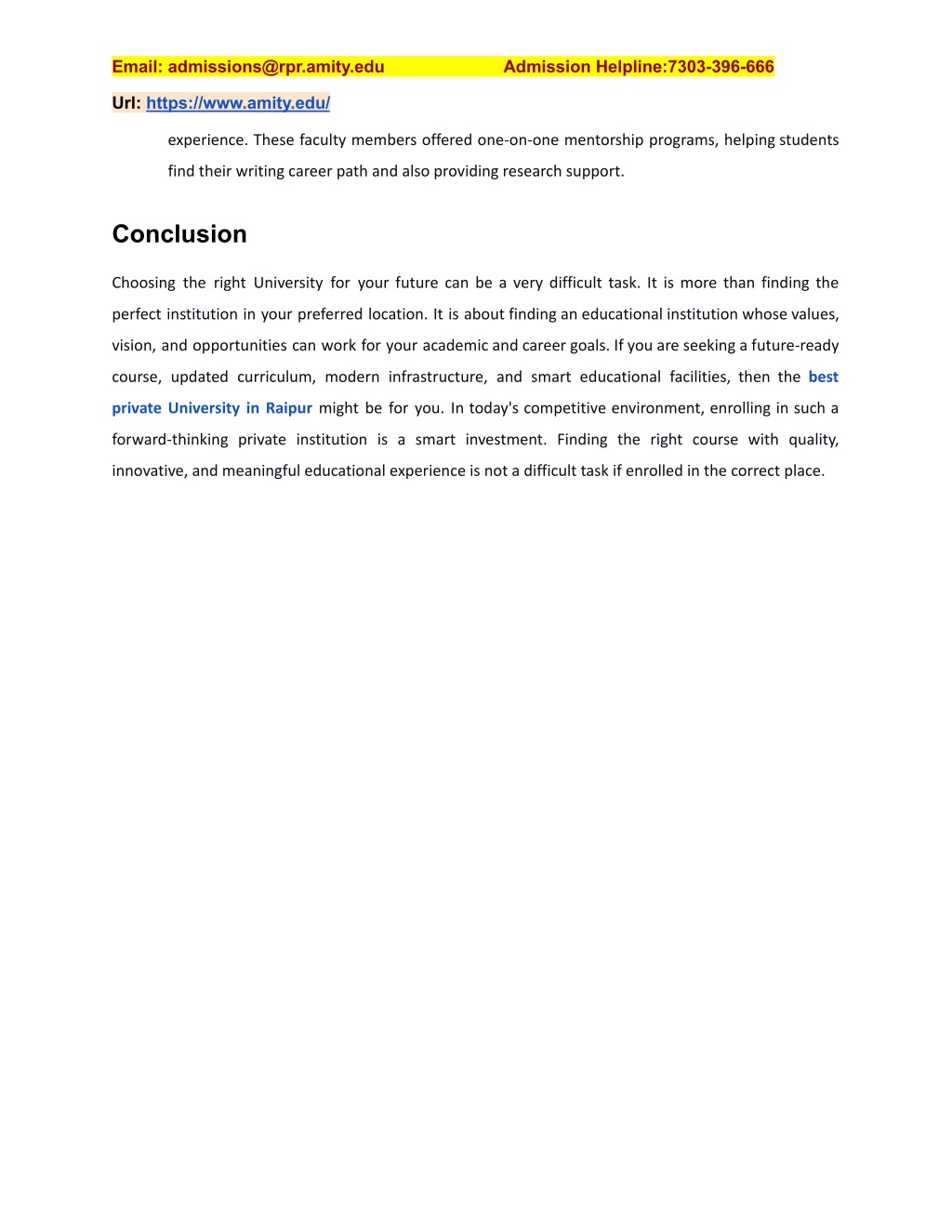 Email: admissions@rpr.amity.edu Admission Helpline:7303-396-666

Url: https://www.amity.edu/

experience. These faculty members offered one-on-one mentorship programs, helping students find their writing career path and also providing research support.

Conclusion

Choosing the right University for your future can be a very difficult task. It is more than finding the perfect institution in your preferred location. It is about finding an educational institution whose values, vision, and opportunities can work for your academic and career goals. If you are seeking a future-ready course, updated curriculum, modern infrastructure, and smart educational facilities, then the best private University in Raipur might be for you. In today's competitive environment, enrolling in such a forward-thinking private institution is a smart investment. Finding the right course with quality, innovative, and meaningful educational experience is not a difficult task if enrolled in the correct place.